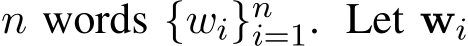 $n$ words $\{w_i\}_{i=1}^{n}$. Let $\mathbf{w}_i$